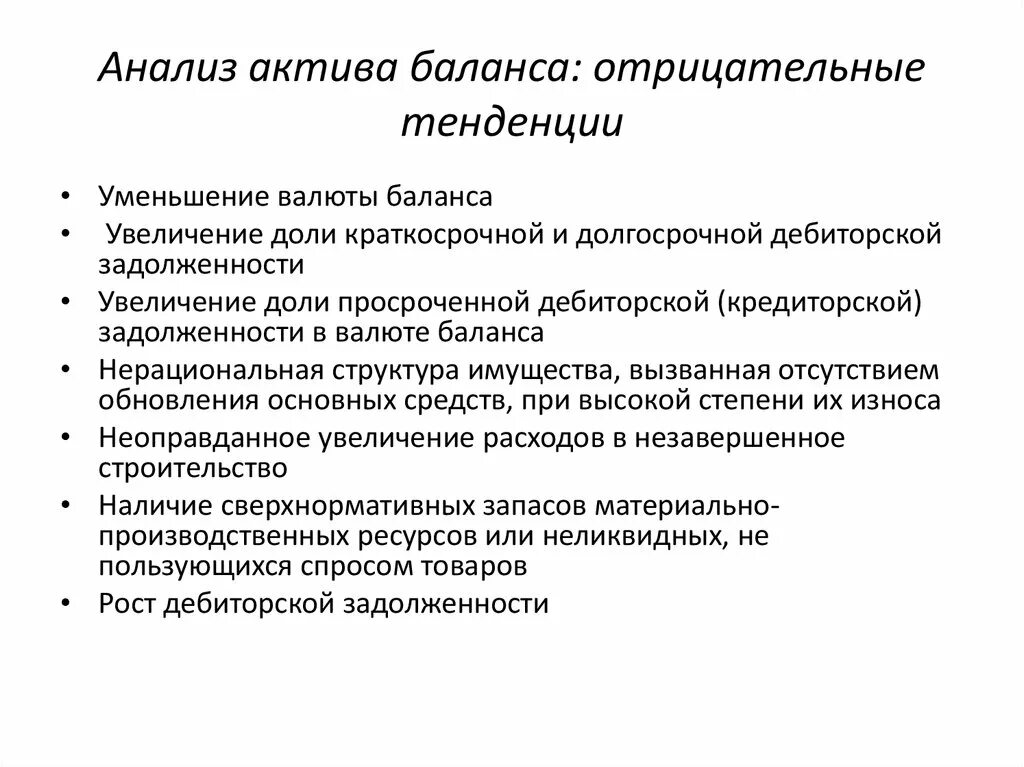 Анализ актива баланса: отрицательные тенденции

• Уменьшение валюты баланса
• Увеличение доли краткосрочной и долгосрочной дебиторской задолженности
• Увеличение доли просроченной дебиторской (кредиторской) задолженности в валюте баланса
• Нерациональная структура имущества, вызванная отсутствием обновления основных средств, при высокой степени их износа
• Неоправданное увеличение расходов в незавершенное строительство
• Наличие сверхнормативных запасов материально-производственных ресурсов или неликвидных, не пользующихся спросом товаров
• Рост дебиторской задолженности